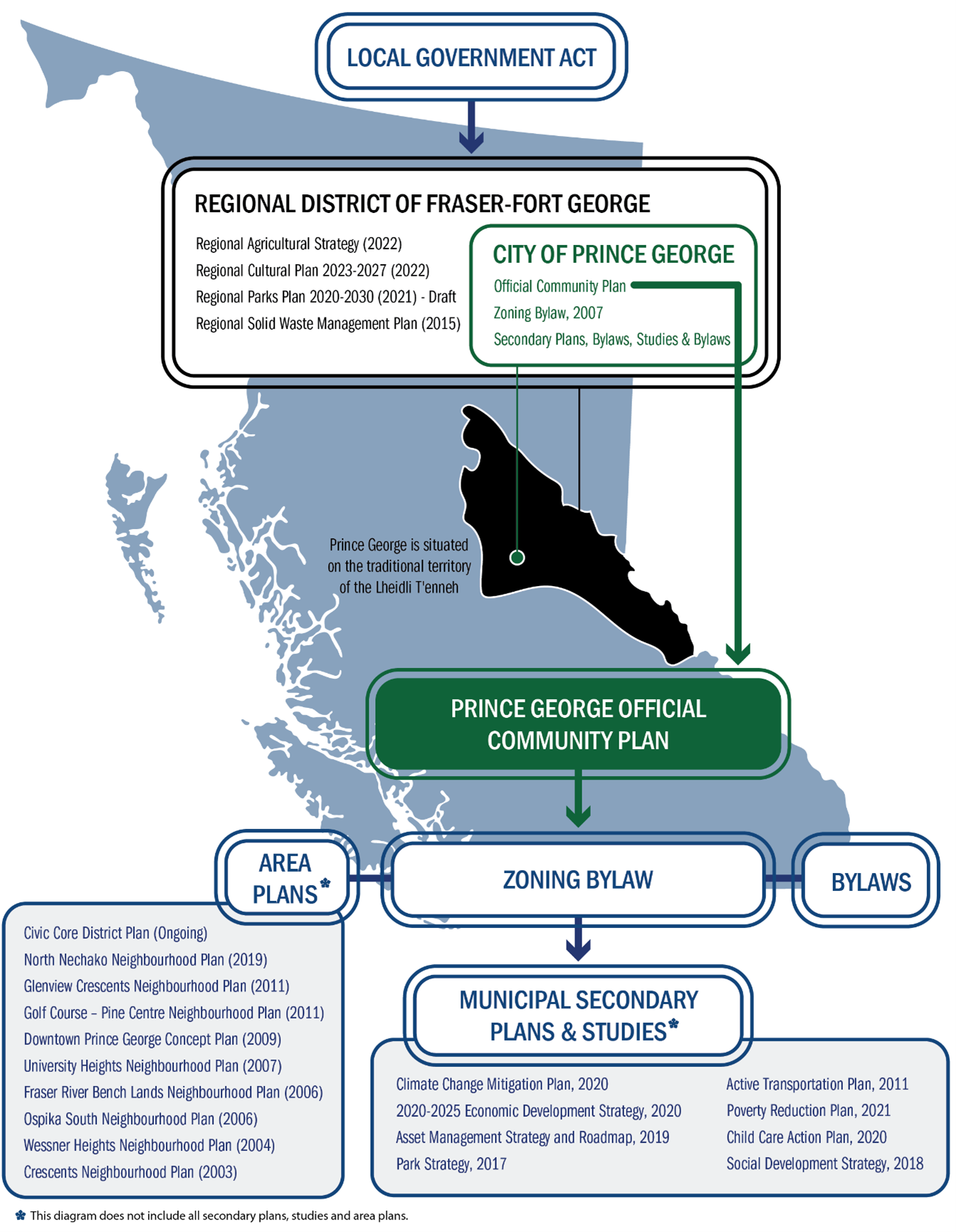 LOCAL GOVERNMENT ACT

REGIONAL DISTRICT OF FRASER-FORT GEORGE

Regional Agricultural Strategy (2022)
Regional Cultural Plan 2023-2027 (2022)
Regional Parks Plan 2020-2030 (2021) - Draft
Regional Solid Waste Management Plan (2015)

CITY OF PRINCE GEORGE

Official Community Plan
Zoning Bylaw, 2007
Secondary Plans, Bylaws, Studies & Bylaws

Prince George is situated on the traditional territory of the Lheidli T'enneh

PRINCE GEORGE OFFICIAL COMMUNITY PLAN

AREA PLANS*

ZONING BYLAW

BYLAWS

Civic Core District Plan (Ongoing)
North Nechako Neighbourhood Plan (2019)
Glenview Crescents Neighbourhood Plan (2011)
Golf Course – Pine Centre Neighbourhood Plan (2011)
Downtown Prince George Concept Plan (2009)
University Heights Neighbourhood Plan (2007)
Fraser River Bench Lands Neighbourhood Plan (2006)
Ospika South Neighbourhood Plan (2006)
Wessner Heights Neighbourhood Plan (2004)
Crescents Neighbourhood Plan (2003)

MUNICIPAL SECONDARY PLANS & STUDIES*

Climate Change Mitigation Plan, 2020
2020-2025 Economic Development Strategy, 2020
Asset Management Strategy and Roadmap, 2019
Park Strategy, 2017

Active Transportation Plan, 2011
Poverty Reduction Plan, 2021
Child Care Action Plan, 2020
Social Development Strategy, 2018

* This diagram does not include all secondary plans, studies and area plans.